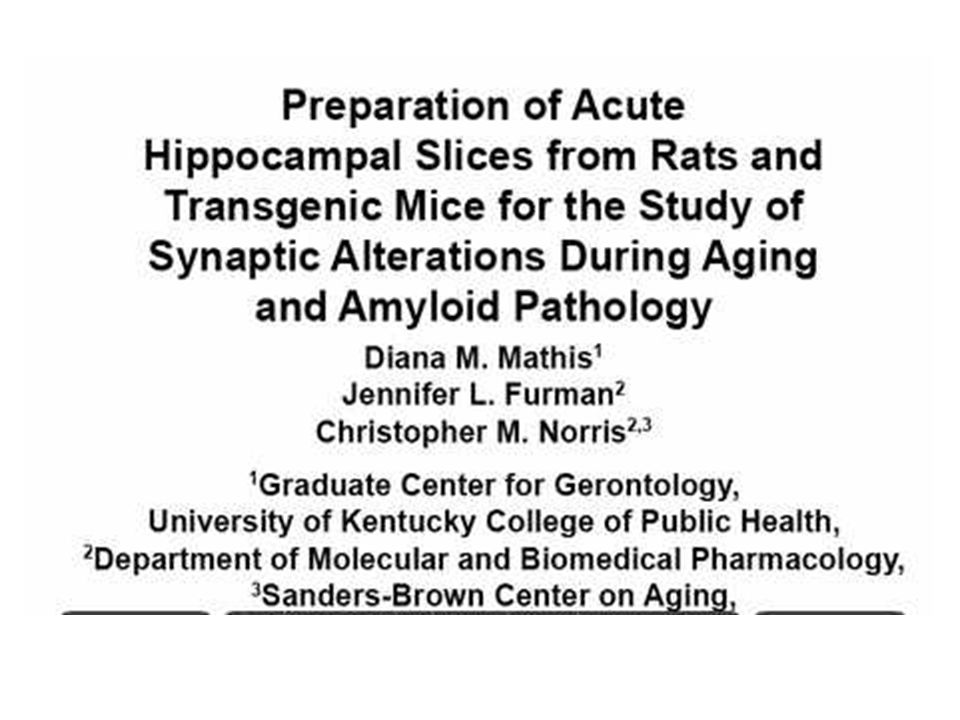 Preparation of Acute Hippocampal Slices from Rats and Transgenic Mice for the Study of Synaptic Alterations During Aging and Amyloid Pathology

Diana M. Mathis$^1$
Jennifer L. Furman$^2$
Christopher M. Norris$^{2,3}$

$^1$Graduate Center for Gerontology,
University of Kentucky College of Public Health,
$^2$Department of Molecular and Biomedical Pharmacology,
$^3$Sanders-Brown Center on Aging,